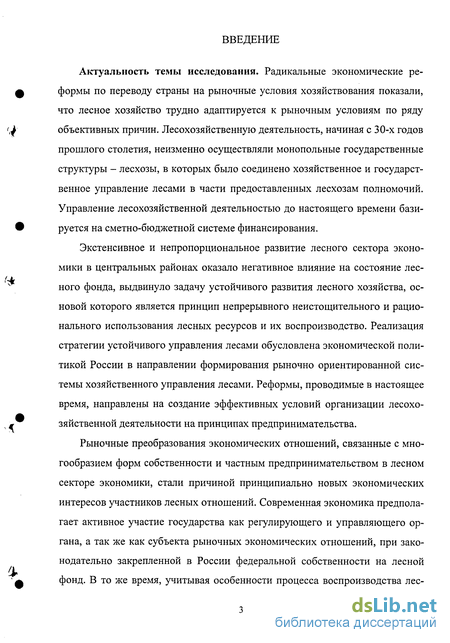 ВВЕДЕНИЕ

**Актуальность темы исследования.** Радикальные экономические реформы по переводу страны на рыночные условия хозяйствования показали, что лесное хозяйство трудно адаптируется к рыночным условиям по ряду объективных причин. Лесохозяйственную деятельность, начиная с 30-х годов прошлого столетия, неизменно осуществляли монопольные государственные структуры – лесхозы, в которых было соединено хозяйственное и государственное управление лесами в части предоставленных лесхозам полномочий. Управление лесохозяйственной деятельностью до настоящего времени базируется на сметно-бюджетной системе финансирования.

Экстенсивное и непропорциональное развитие лесного сектора экономики в центральных районах оказало негативное влияние на состояние лесного фонда, выдвинуло задачу устойчивого развития лесного хозяйства, основой которого является принцип непрерывного неистощительного и рационального использования лесных ресурсов и их воспроизводство. Реализация стратегии устойчивого управления лесами обусловлена экономической политикой России в направлении формирования рыночно ориентированной системы хозяйственного управления лесами. Реформы, проводимые в настоящее время, направлены на создание эффективных условий организации лесохозяйственной деятельности на принципах предпринимательства.

Рыночные преобразования экономических отношений, связанные с многообразием форм собственности и частным предпринимательством в лесном секторе экономики, стали причиной принципиально новых экономических интересов участников лесных отношений. Современная экономика предполагает активное участие государства как регулирующего и управляющего органа, а так же как субъекта рыночных экономических отношений, при законодательно закрепленной в России федеральной собственности на лесной фонд. В то же время, учитывая особенности процесса воспроизводства лес-

3

dsLib.net
библиотека диссертаций